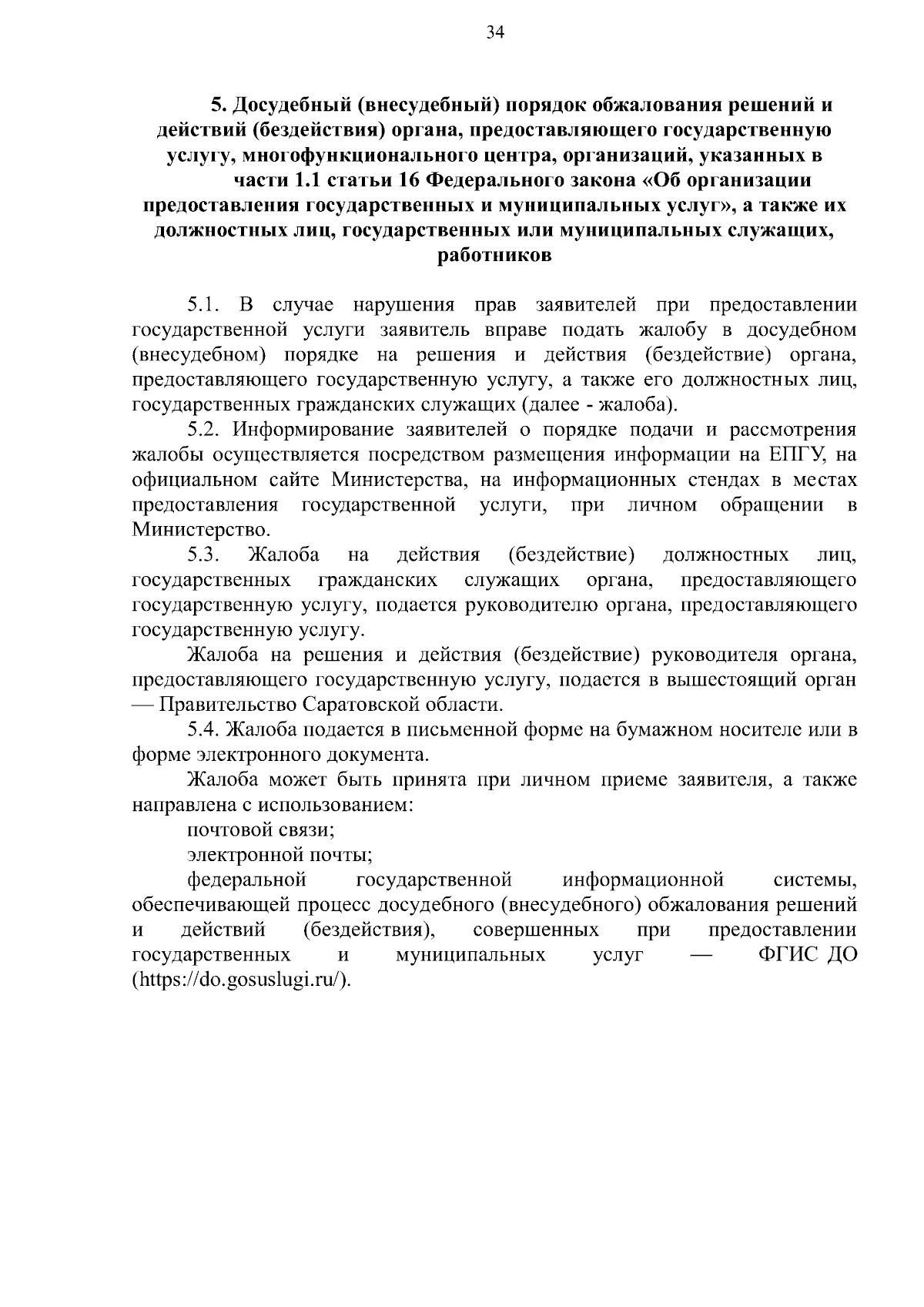 34

5. Досудебный (внесудебный) порядок обжалования решений и действий (бездействия) органа, предоставляющего государственную услугу, многофункционального центра, организаций, указанных в части 1.1 статьи 16 Федерального закона «Об организации предоставления государственных и муниципальных услуг», а также их должностных лиц, государственных или муниципальных служащих, работников

5.1. В случае нарушения прав заявителей при предоставлении государственной услуги заявитель вправе подать жалобу в досудебном (внесудебном) порядке на решения и действия (бездействие) органа, предоставляющего государственную услугу, а также его должностных лиц, государственных гражданских служащих (далее - жалоба).

5.2. Информирование заявителей о порядке подачи и рассмотрения жалобы осуществляется посредством размещения информации на ЕПГУ, на официальном сайте Министерства, на информационных стендах в местах предоставления государственной услуги, при личном обращении в Министерство.

5.3. Жалоба на действия (бездействие) должностных лиц, государственных гражданских служащих органа, предоставляющего государственную услугу, подается руководителю органа, предоставляющего государственную услугу.

Жалоба на решения и действия (бездействие) руководителя органа, предоставляющего государственную услугу, подается в вышестоящий орган — Правительство Саратовской области.

5.4. Жалоба подается в письменной форме на бумажном носителе или в форме электронного документа.

Жалоба может быть принята при личном приеме заявителя, а также направлена с использованием:

почтовой связи;

электронной почты;

федеральной государственной информационной системы, обеспечивающей процесс досудебного (внесудебного) обжалования решений и действий (бездействия), совершенных при предоставлении государственных и муниципальных услуг — ФГИС ДО (https://do.gosuslugi.ru/).